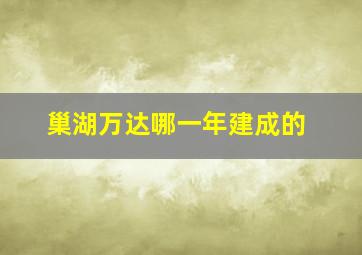 巢湖万达哪一年建成的